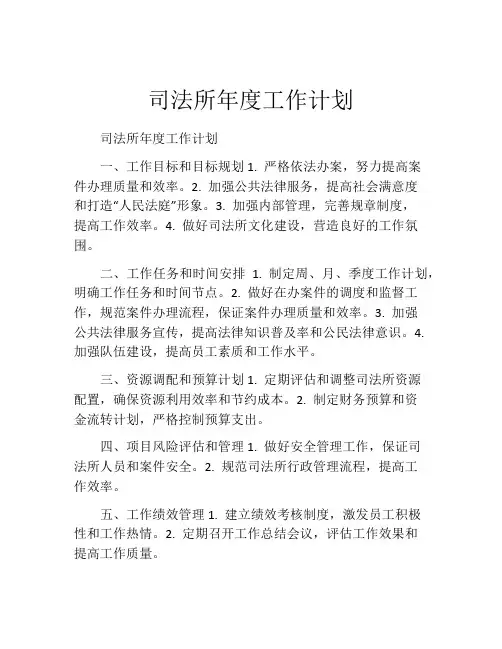 司法所年度工作计划

司法所年度工作计划

一、工作目标和目标规划 1. 严格依法办案，努力提高案件办理质量和效率。2. 加强公共法律服务，提高社会满意度和打造“人民法庭”形象。3. 加强内部管理，完善规章制度，提高工作效率。4. 做好司法所文化建设，营造良好的工作氛围。

二、工作任务和时间安排 1. 制定周、月、季度工作计划，明确工作任务和时间节点。2. 做好在办案件的调度和监督工作，规范案件办理流程，保证案件办理质量和效率。3. 加强公共法律服务宣传，提高法律知识普及率和公民法律意识。4. 加强队伍建设，提高员工素质和工作水平。

三、资源调配和预算计划 1. 定期评估和调整司法所资源配置，确保资源利用效率和节约成本。2. 制定财务预算和资金流转计划，严格控制预算支出。

四、项目风险评估和管理 1. 做好安全管理工作，保证司法所人员和案件安全。2. 规范司法所行政管理流程，提高工作效率。

五、工作绩效管理 1. 建立绩效考核制度，激发员工积极性和工作热情。2. 定期召开工作总结会议，评估工作效果和提高工作质量。